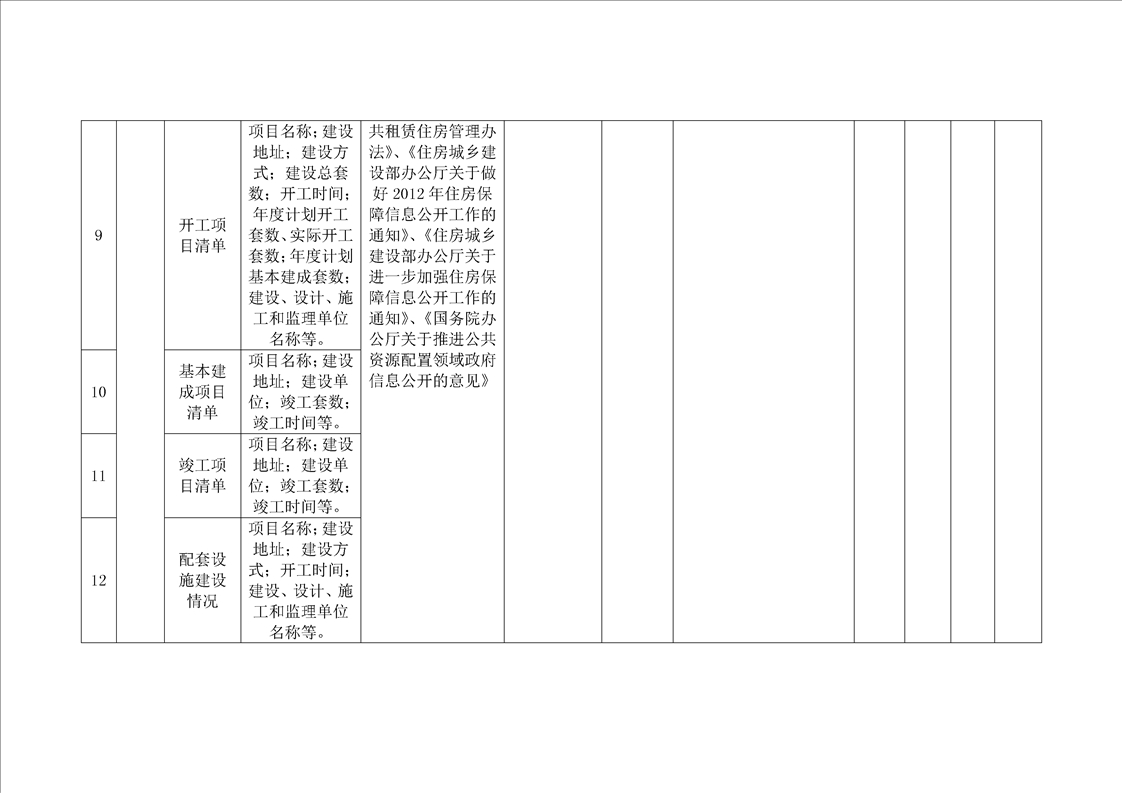 | 9 | | 开工项目清单 | 项目名称；建设地址；建设方式；建设总套数；开工时间；年度计划开工套数、实际开工套数；年度计划基本建成套数；建设、设计、施工和监理单位名称等。 | 共租赁住房管理办法》、《住房城乡建设部办公厅关于做好 2012 年住房保障信息公开工作的通知》、《住房城乡建设部办公厅关于进一步加强住房保障信息公开工作的通知》、《国务院办公厅关于推进公共资源配置领域政府信息公开的意见》 | | | | | | | |
|---|---|---|---|---|---|---|---|---|---|---|---|
| 10 | | 基本建成项目清单 | 项目名称；建设地址；建设单位；竣工套数；竣工时间等。 | | | | | | | | |
| 11 | | 竣工项目清单 | 项目名称；建设地址；建设单位；竣工套数；竣工时间等。 | | | | | | | | |
| 12 | | 配套设施建设情况 | 项目名称；建设地址；建设方式；开工时间；建设、设计、施工和监理单位名称等。 | | | | | | | | |